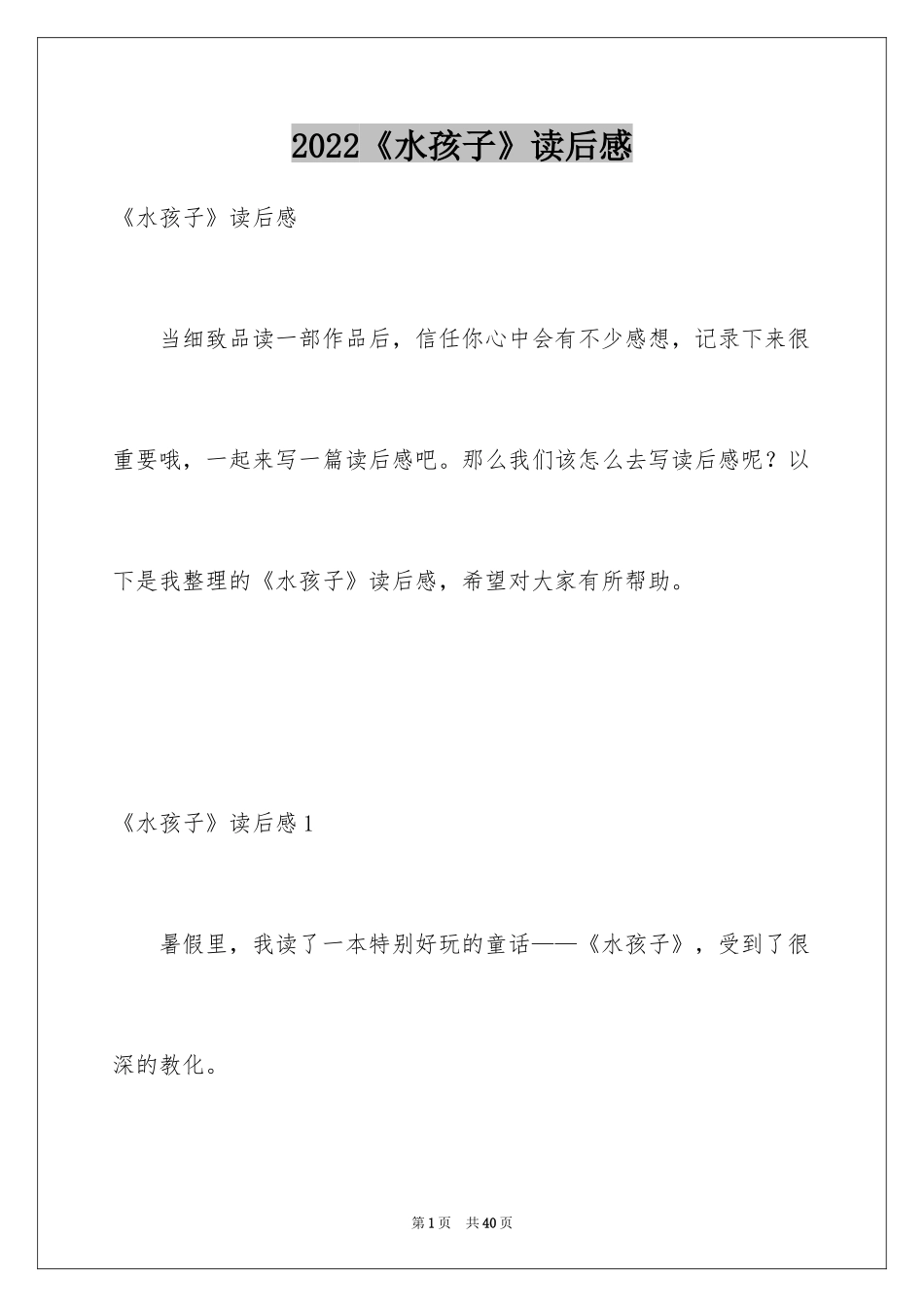 2022《水孩子》读后感

《水孩子》读后感

当细致品读一部作品后，信任你心中会有不少感想，记录下来很重要哦，一起来写一篇读后感吧。那么我们该怎么去写读后感呢？以下是我整理的《水孩子》读后感，希望对大家有所帮助。

《水孩子》读后感1

暑假里，我读了一本特别好玩的童话——《水孩子》，受到了很深的教化。

第1页　共40页